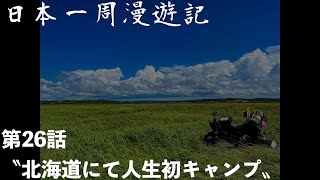 日本一周漫遊記

第26話
〝北海道にて人生初キャンプ〟